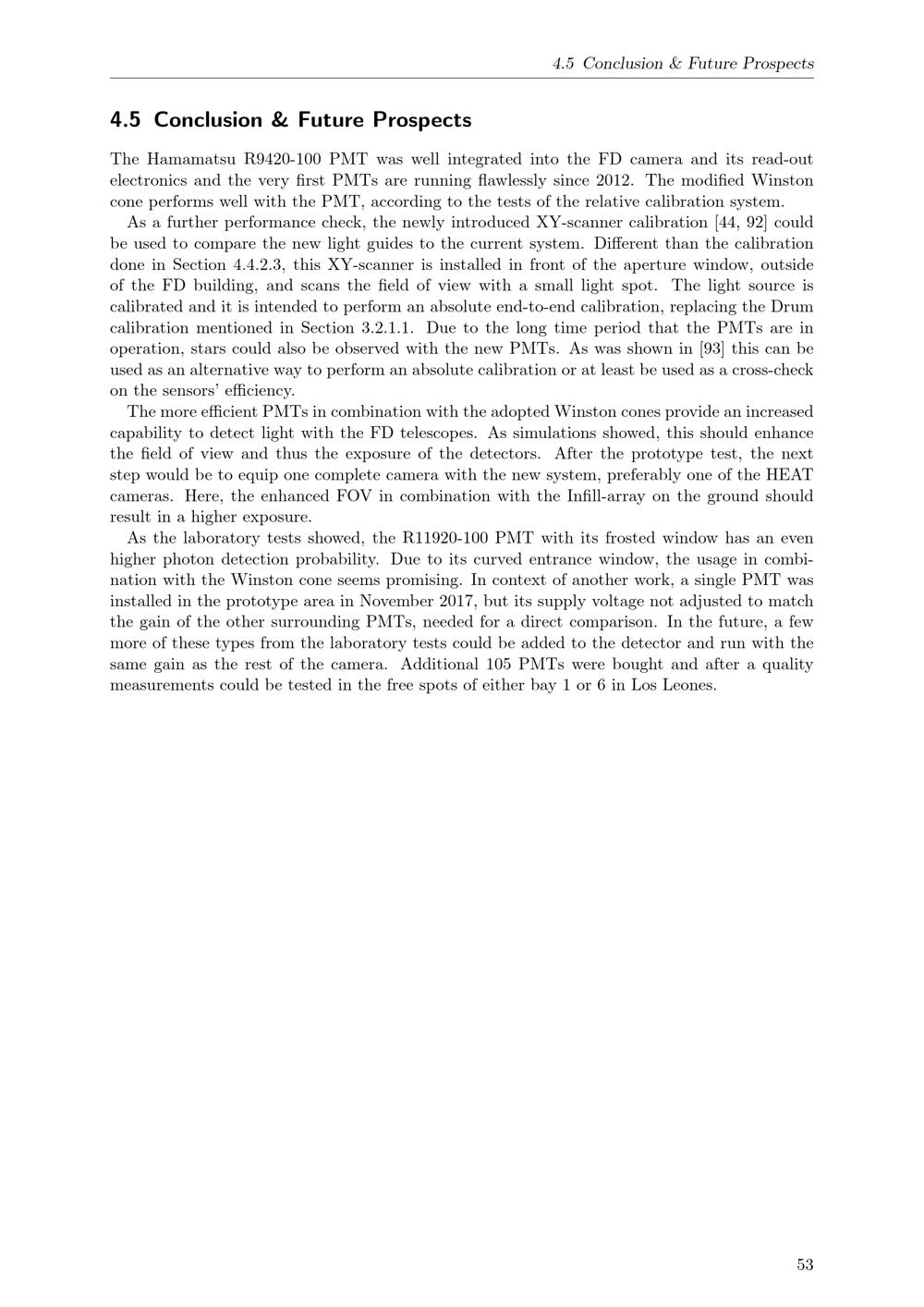 4.5 Conclusion & Future Prospects

4.5 Conclusion & Future Prospects

The Hamamatsu R9420-100 PMT was well integrated into the FD camera and its read-out electronics and the very first PMTs are running flawlessly since 2012. The modified Winston cone performs well with the PMT, according to the tests of the relative calibration system.

As a further performance check, the newly introduced XY-scanner calibration [44, 92] could be used to compare the new light guides to the current system. Different than the calibration done in Section 4.4.2.3, this XY-scanner is installed in front of the aperture window, outside of the FD building, and scans the field of view with a small light spot. The light source is calibrated and it is intended to perform an absolute end-to-end calibration, replacing the Drum calibration mentioned in Section 3.2.1.1. Due to the long time period that the PMTs are in operation, stars could also be observed with the new PMTs. As was shown in [93] this can be used as an alternative way to perform an absolute calibration or at least be used as a cross-check on the sensors' efficiency.

The more efficient PMTs in combination with the adopted Winston cones provide an increased capability to detect light with the FD telescopes. As simulations showed, this should enhance the field of view and thus the exposure of the detectors. After the prototype test, the next step would be to equip one complete camera with the new system, preferably one of the HEAT cameras. Here, the enhanced FOV in combination with the Infill-array on the ground should result in a higher exposure.

As the laboratory tests showed, the R11920-100 PMT with its frosted window has an even higher photon detection probability. Due to its curved entrance window, the usage in combination with the Winston cone seems promising. In context of another work, a single PMT was installed in the prototype area in November 2017, but its supply voltage not adjusted to match the gain of the other surrounding PMTs, needed for a direct comparison. In the future, a few more of these types from the laboratory tests could be added to the detector and run with the same gain as the rest of the camera. Additional 105 PMTs were bought and after a quality measurements could be tested in the free spots of either bay 1 or 6 in Los Leones.

53